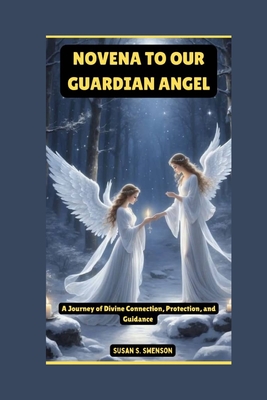 NOVENA TO OUR GUARDIAN ANGEL

A Journey of Divine Connection, Protection, and Guidance

SUSAN S. SWENSON